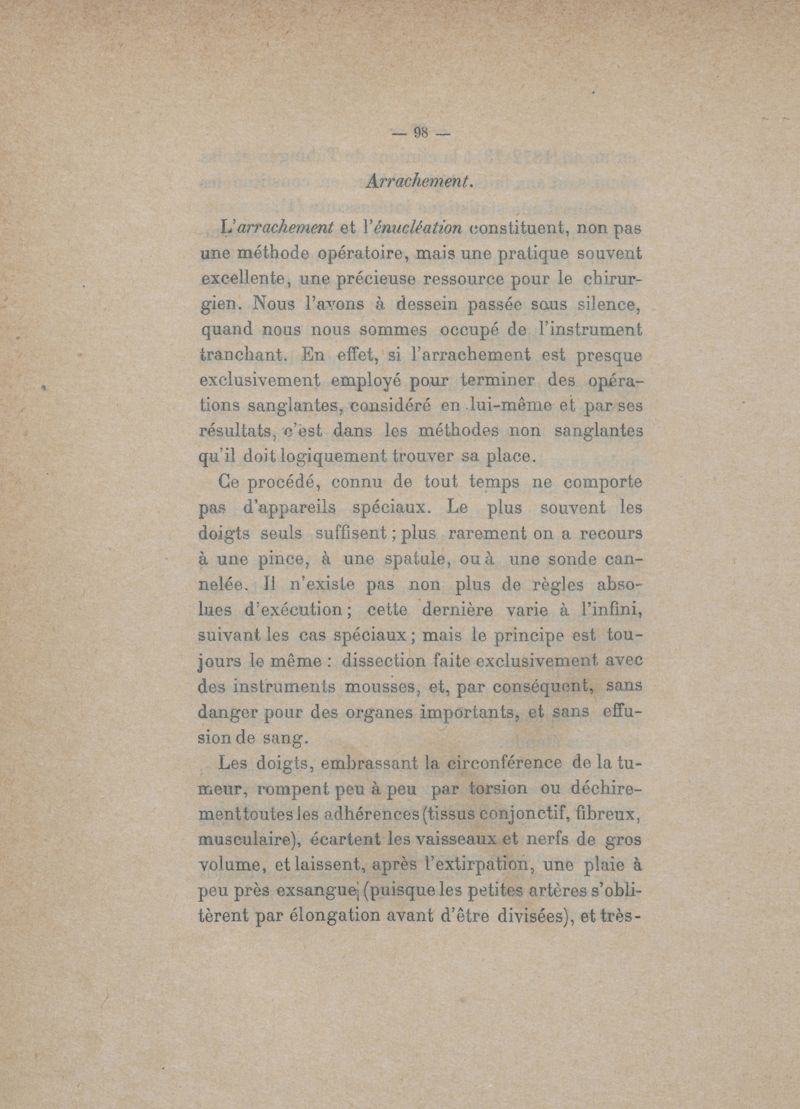 — 98 —

Arrachement.

L'arrachement et l'énucléation constituent, non pas une méthode opératoire, mais une pratique souvent excellente, une précieuse ressource pour le chirurgien. Nous l'avons à dessein passée sous silence, quand nous nous sommes occupé de l'instrument tranchant. En effet, si l'arrachement est presque exclusivement employé pour terminer des opérations sanglantes, considéré en lui-même et par ses résultats, c'est dans les méthodes non sanglantes qu'il doit logiquement trouver sa place.

Ce procédé, connu de tout temps ne comporte pas d'appareils spéciaux. Le plus souvent les doigts seuls suffisent ; plus rarement on a recours à une pince, à une spatule, ou à une sonde cannelée. Il n'existe pas non plus de règles absolues d'exécution ; cette dernière varie à l'infini, suivant les cas spéciaux ; mais le principe est toujours le même : dissection faite exclusivement avec des instruments mousses, et, par conséquent, sans danger pour des organes importants, et sans effusion de sang.

Les doigts, embrassant la circonférence de la tumeur, rompent peu à peu par torsion ou déchirement toutes les adhérences (tissus conjonctif, fibreux, musculaire), écartent les vaisseaux et nerfs de gros volume, et laissent, après l'extirpation, une plaie à peu près exsangue (puisque les petites artères s'oblitèrent par élongation avant d'être divisées), et très-